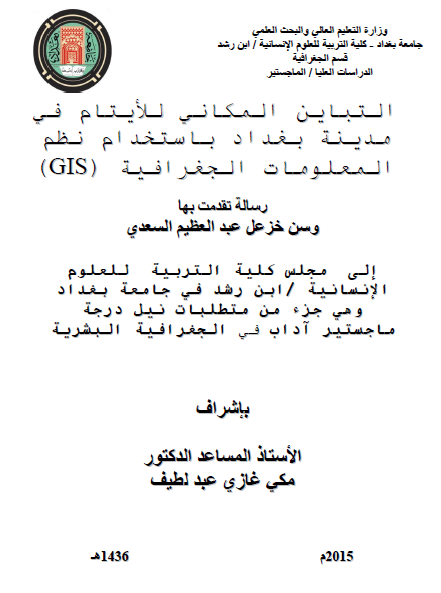 وزارة التعليم العالي والبحث العلمي
جامعة بغداد ـ كلية التربية للعلوم الإنسانية / ابن رشد
قسم الجغرافية
الدراسات العليا / الماجستير

التباين المكاني للأيتام في مدينة بغداد باستخدام نظم المعلومات الجغرافية (GIS)

رسالة تقدمت بها
وسن خزعل عبد العظيم السعدي

إلى مجلس كلية التربية للعلوم الإنسانية /ابن رشد في جامعة بغداد وهي جزء من متطلبات نيل درجة ماجستير آداب في الجغرافية البشرية

بإشراف

الأستاذ المساعد الدكتور
مكي غازي عبد لطيف

1436هـ
2015م